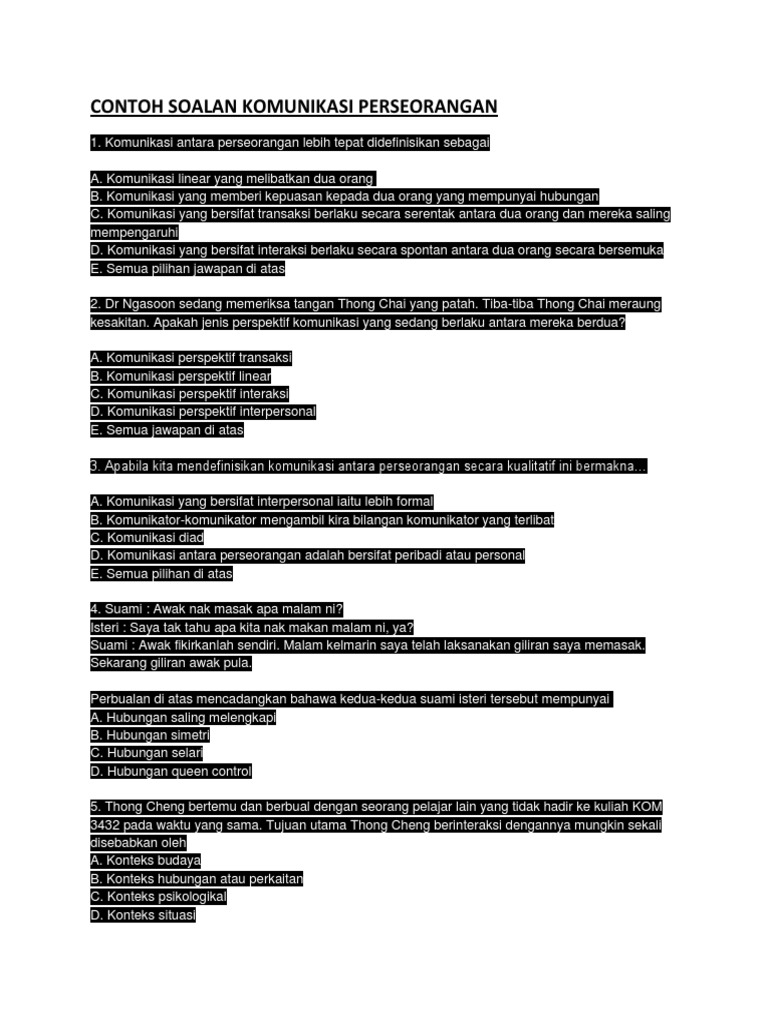 CONTOH SOALAN KOMUNIKASI PERSEORANGAN

1. Komunikasi antara perseorangan lebih tepat didefinisikan sebagai

A. Komunikasi linear yang melibatkan dua orang
B. Komunikasi yang memberi kepuasan kepada dua orang yang mempunyai hubungan
C. Komunikasi yang bersifat transaksi berlaku secara serentak antara dua orang dan mereka saling mempengaruhi
D. Komunikasi yang bersifat interaksi berlaku secara spontan antara dua orang secara bersemuka
E. Semua pilihan jawapan di atas

2. Dr Ngasoon sedang memeriksa tangan Thong Chai yang patah. Tiba-tiba Thong Chai meraung kesakitan. Apakah jenis perspektif komunikasi yang sedang berlaku antara mereka berdua?

A. Komunikasi perspektif transaksi
B. Komunikasi perspektif linear
C. Komunikasi perspektif interaksi
D. Komunikasi perspektif interpersonal
E. Semua jawapan di atas

3. Apabila kita mendefinisikan komunikasi antara perseorangan secara kualitatif ini bermakna…

A. Komunikasi yang bersifat interpersonal iaitu lebih formal
B. Komunikator-komunikator mengambil kira bilangan komunikator yang terlibat
C. Komunikasi diad
D. Komunikasi antara perseorangan adalah bersifat peribadi atau personal
E. Semua pilihan di atas

4. Suami : Awak nak masak apa malam ni?
Isteri : Saya tak tahu apa kita nak makan malam ni, ya?
Suami : Awak fikirkanlah sendiri. Malam kelmarin saya telah laksanakan giliran saya memasak. Sekarang giliran awak pula.

Perbualan di atas mencadangkan bahawa kedua-kedua suami isteri tersebut mempunyai
A. Hubungan saling melengkapi
B. Hubungan simetri
C. Hubungan selari
D. Hubungan queen control

5. Thong Cheng bertemu dan berbual dengan seorang pelajar lain yang tidak hadir ke kuliah KOM 3432 pada waktu yang sama. Tujuan utama Thong Cheng berinteraksi dengannya mungkin sekali disebabkan oleh
A. Konteks budaya
B. Konteks hubungan atau perkaitan
C. Konteks psikologikal
D. Konteks situasi